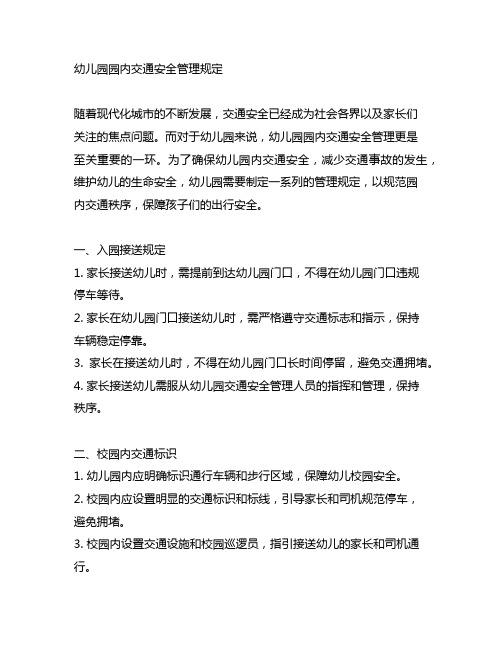 幼儿园园内交通安全管理规定

随着现代化城市的不断发展，交通安全已经成为社会各界以及家长们关注的焦点问题。而对于幼儿园来说，幼儿园园内交通安全管理更是至关重要的一环。为了确保幼儿园内交通安全，减少交通事故的发生，维护幼儿的生命安全，幼儿园需要制定一系列的管理规定，以规范园内交通秩序，保障孩子们的出行安全。

一、入园接送规定
1. 家长接送幼儿时，需提前到达幼儿园门口，不得在幼儿园门口违规停车等待。
2. 家长在幼儿园门口接送幼儿时，需严格遵守交通标志和指示，保持车辆稳定停靠。
3. 家长在接送幼儿时，不得在幼儿园门口长时间停留，避免交通拥堵。
4. 家长接送幼儿需服从幼儿园交通安全管理人员的指挥和管理，保持秩序。

二、校园内交通标识
1. 幼儿园内应明确标识通行车辆和步行区域，保障幼儿校园安全。
2. 校园内应设置明显的交通标识和标线，引导家长和司机规范停车，避免拥堵。
3. 校园内设置交通设施和校园巡逻员，指引接送幼儿的家长和司机通行。